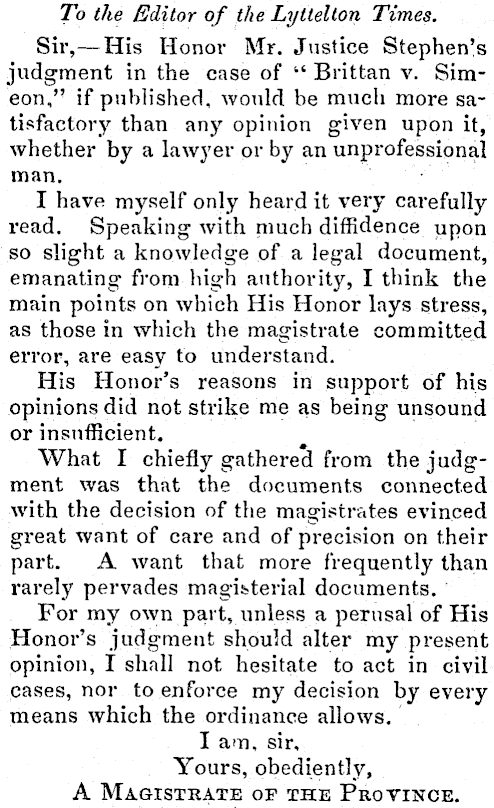 To the Editor of the Lyttelton Times.

Sir,—His Honor Mr. Justice Stephen's judgment in the case of "Brittan v. Simeon," if published, would be much more satisfactory than any opinion given upon it, whether by a lawyer or by an unprofessional man.

I have myself only heard it very carefully read. Speaking with much diffidence upon so slight a knowledge of a legal document, emanating from high authority, I think the main points on which His Honor lays stress, as those in which the magistrate committed error, are easy to understand.

His Honor's reasons in support of his opinions did not strike me as being unsound or insufficient.

What I chiefly gathered from the judgment was that the documents connected with the decision of the magistrates evinced great want of care and of precision on their part. A want that more frequently than rarely pervades magisterial documents.

For my own part, unless a perusal of His Honor's judgment should alter my present opinion, I shall not hesitate to act in civil cases, nor to enforce my decision by every means which the ordinance allows.

I am, sir,
Yours, obediently,
A Magistrate of the Province.